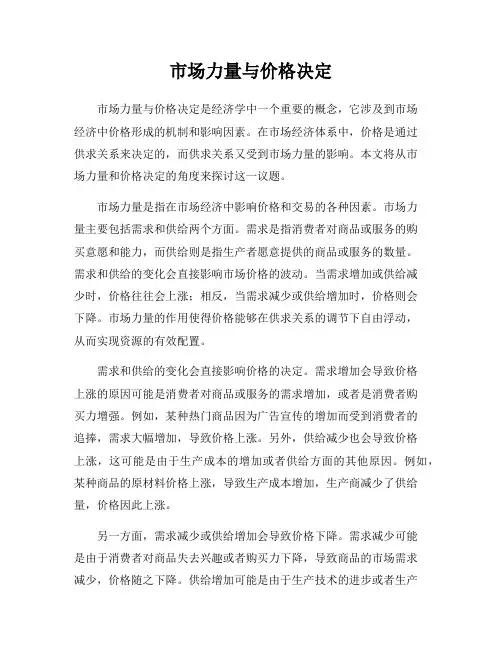 市场力量与价格决定

市场力量与价格决定是经济学中一个重要的概念，它涉及到市场经济中价格形成的机制和影响因素。在市场经济体系中，价格是通过供求关系来决定的，而供求关系又受到市场力量的影响。本文将从市场力量和价格决定的角度来探讨这一议题。

市场力量是指在市场经济中影响价格和交易的各种因素。市场力量主要包括需求和供给两个方面。需求是指消费者对商品或服务的购买意愿和能力，而供给则是指生产者愿意提供的商品或服务的数量。需求和供给的变化会直接影响市场价格的波动。当需求增加或供给减少时，价格往往会上涨；相反，当需求减少或供给增加时，价格则会下降。市场力量的作用使得价格能够在供求关系的调节下自由浮动，从而实现资源的有效配置。

需求和供给的变化会直接影响价格的决定。需求增加会导致价格上涨的原因可能是消费者对商品或服务的需求增加，或者是消费者购买力增强。例如，某种热门商品因为广告宣传的增加而受到消费者的追捧，需求大幅增加，导致价格上涨。另外，供给减少也会导致价格上涨，这可能是由于生产成本的增加或者供给方面的其他原因。例如，某种商品的原材料价格上涨，导致生产成本增加，生产商减少了供给量，价格因此上涨。

另一方面，需求减少或供给增加会导致价格下降。需求减少可能是由于消费者对商品失去兴趣或者购买力下降，导致商品的市场需求减少，价格随之下降。供给增加可能是由于生产技术的进步或者生产